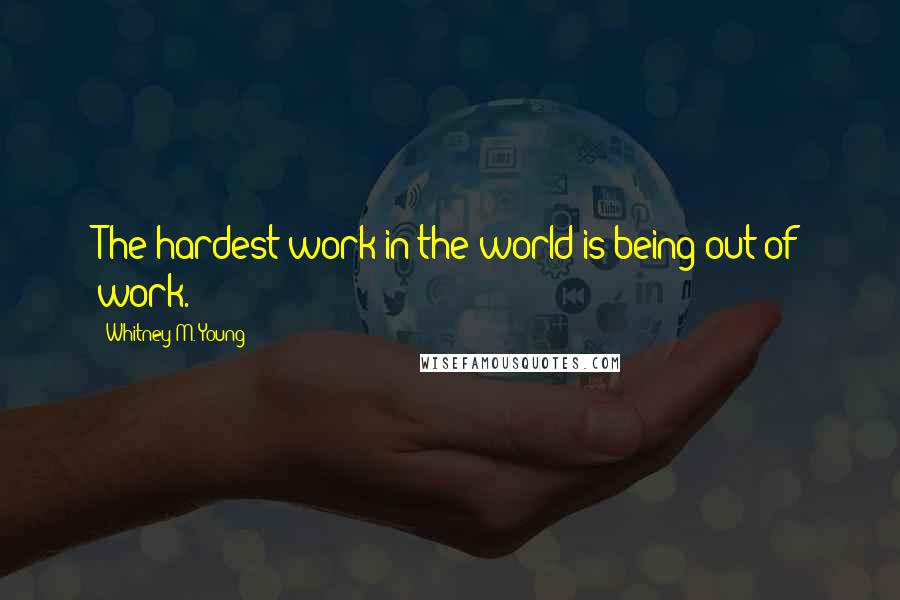 The hardest work in the world is being out of work.

Whitney M. Young

WISEFAMOUSQUOTES.COM